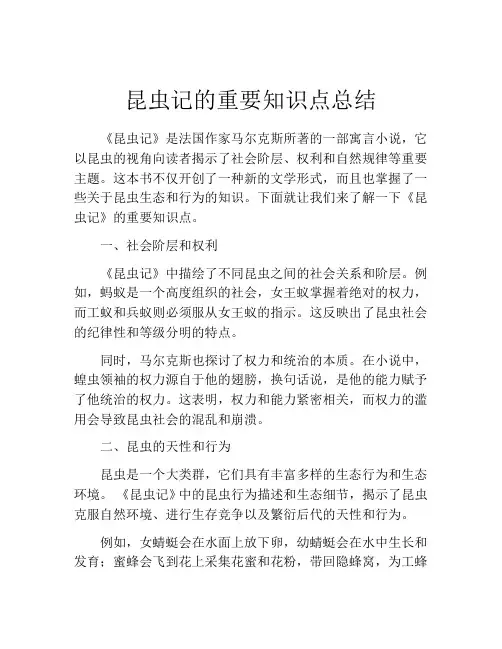 昆虫记的重要知识点总结

《昆虫记》是法国作家马尔克斯所著的一部寓言小说，它以昆虫的视角向读者揭示了社会阶层、权利和自然规律等重要主题。这本书不仅开创了一种新的文学形式，而且也掌握了一些关于昆虫生态和行为的知识。下面就让我们来了解一下《昆虫记》的重要知识点。

一、社会阶层和权利

《昆虫记》中描绘了不同昆虫之间的社会关系和阶层。例如，蚂蚁是一个高度组织的社会，女王蚁掌握着绝对的权力，而工蚁和兵蚁则必须服从女王蚁的指示。这反映出了昆虫社会的纪律性和等级分明的特点。

同时，马尔克斯也探讨了权力和统治的本质。在小说中，蝗虫领袖的权力源自于他的翅膀，换句话说，是他的能力赋予了他统治的权力。这表明，权力和能力紧密相关，而权力的滥用会导致昆虫社会的混乱和崩溃。

二、昆虫的天性和行为

昆虫是一个大类群，它们具有丰富多样的生态行为和生态环境。《昆虫记》中的昆虫行为描述和生态细节，揭示了昆虫克服自然环境、进行生存竞争以及繁衍后代的天性和行为。

例如，女蜻蜓会在水面上放下卵，幼蜻蜓会在水中生长和发育；蜜蜂会飞到花上采集花蜜和花粉，带回隐蜂窝，为工蜂